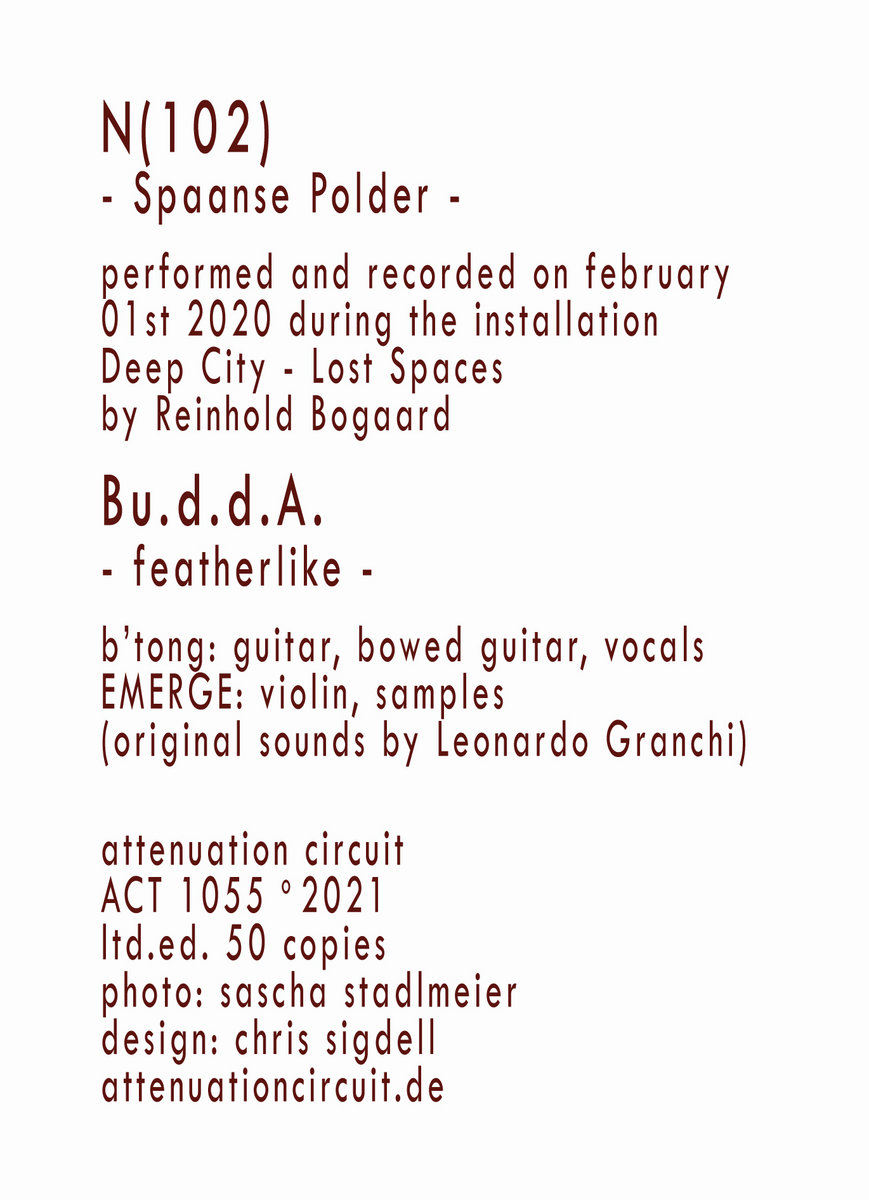 N(102)
- Spaanse Polder -

performed and recorded on february 01st 2020 during the installation Deep City - Lost Spaces by Reinhold Bogaard

Bu.d.d.A.
- featherlike -

b'tong: guitar, bowed guitar, vocals
EMERGE: violin, samples
(original sounds by Leonardo Granchi)

attenuation circuit
ACT 1055 ° 2021
ltd.ed. 50 copies
photo: sascha stadlmeier
design: chris sigdell
attenuationcircuit.de